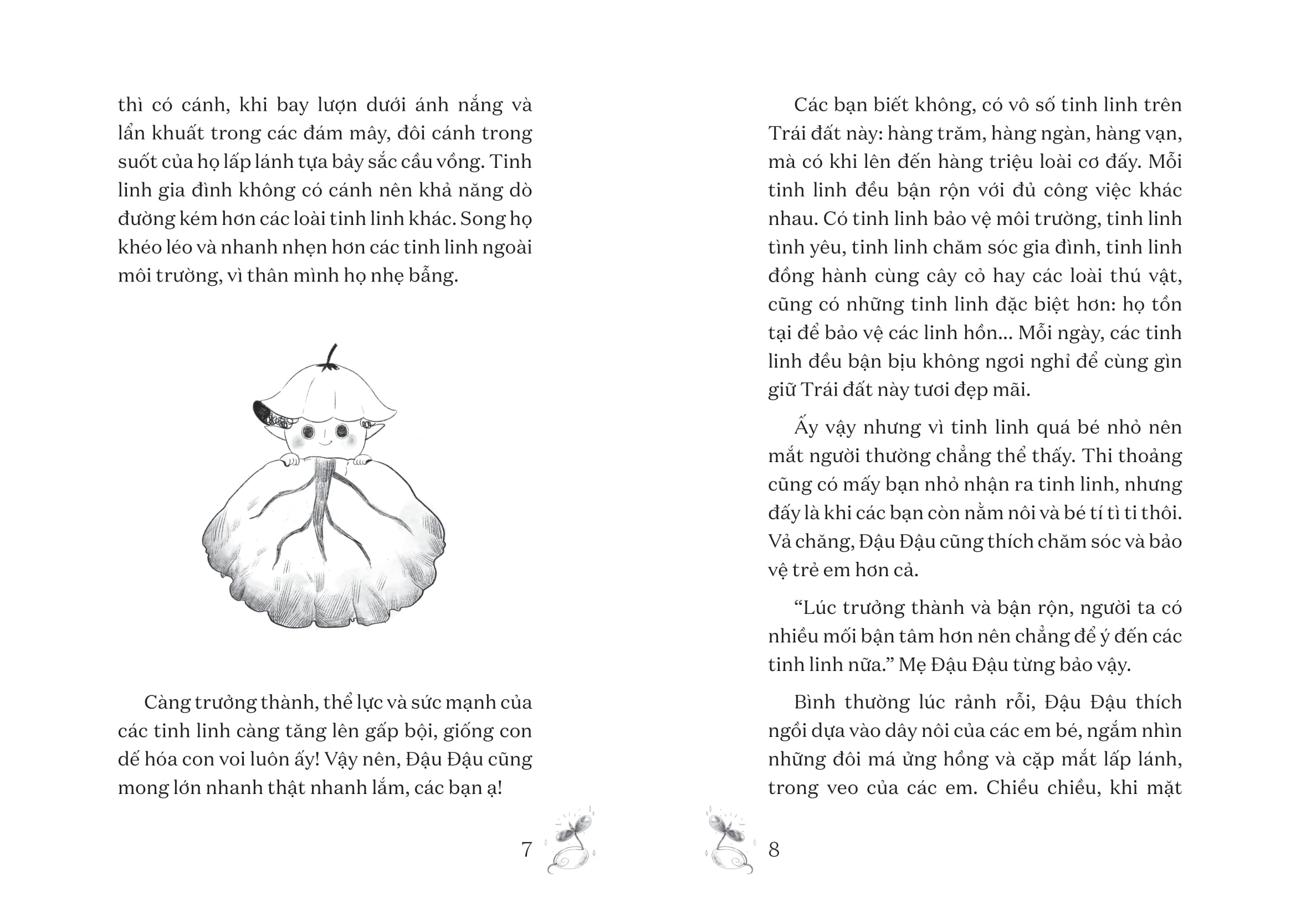 thì có cánh, khi bay lượn dưới ánh nắng và lẩn khuất trong các đám mây, đôi cánh trong suốt của họ lấp lánh tựa bảy sắc cầu vồng. Tinh linh gia đình không có cánh nên khả năng dò đường kém hơn các loài tinh linh khác. Song họ khéo léo và nhanh nhẹn hơn các tinh linh ngoài môi trường, vì thân mình họ nhẹ bẫng.

Càng trưởng thành, thể lực và sức mạnh của các tinh linh càng tăng lên gấp bội, giống con dế hóa con voi luôn ấy! Vậy nên, Đậu Đậu cũng mong lớn nhanh thật nhanh lắm, các bạn ạ!

7

Các bạn biết không, có vô số tinh linh trên Trái đất này: hàng trăm, hàng ngàn, hàng vạn, mà có khi lên đến hàng triệu loài cơ đấy. Mỗi tinh linh đều bận rộn với đủ công việc khác nhau. Có tinh linh bảo vệ môi trường, tinh linh tình yêu, tinh linh chăm sóc gia đình, tinh linh đồng hành cùng cây cỏ hay các loài thú vật, cũng có những tinh linh đặc biệt hơn: họ tồn tại để bảo vệ các linh hồn... Mỗi ngày, các tinh linh đều bận bịu không ngơi nghỉ để cùng gìn giữ Trái đất này tươi đẹp mãi.

Ấy vậy nhưng vì tinh linh quá bé nhỏ nên mắt người thường chẳng thể thấy. Thi thoảng cũng có mấy bạn nhỏ nhận ra tinh linh, nhưng đấy là khi các bạn còn nằm nôi và bé tí tì ti thôi. Vả chăng, Đậu Đậu cũng thích chăm sóc và bảo vệ trẻ em hơn cả.

“Lúc trưởng thành và bận rộn, người ta có nhiều mối bận tâm hơn nên chẳng để ý đến các tinh linh nữa.” Mẹ Đậu Đậu từng bảo vậy.

Bình thường lúc rảnh rỗi, Đậu Đậu thích ngồi dựa vào dây nôi của các em bé, ngắm nhìn những đôi má ửng hồng và cặp mắt lấp lánh, trong veo của các em. Chiều chiều, khi mặt

8